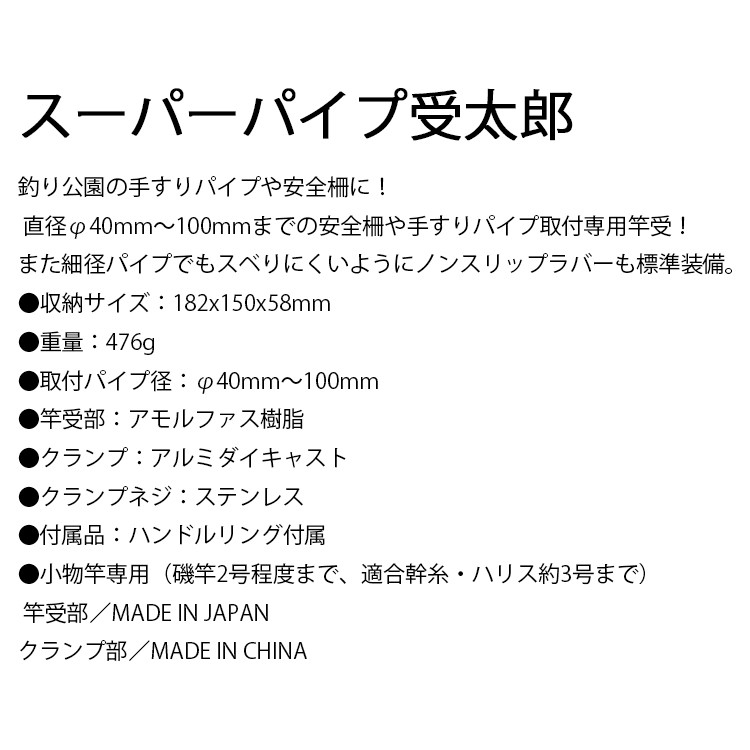 スーパーパイプ受太郎

釣り公園の手すりパイプや安全柵に！

直径φ40mm～100mmまでの安全柵や手すりパイプ取付専用竿受！

また細径パイプでもスベりにくいようにノンスリップラバーも標準装備。

●収納サイズ：182x150x58mm

●重量：476g

●取付パイプ径：φ40mm～100mm

●竿受部：アモルファス樹脂

●クランプ：アルミダイキャスト

●クランプネジ：ステンレス

●付属品：ハンドルリング付属

●小物竿専用（磯竿2号程度まで、適合幹糸・ハリス約3号まで）

竿受部／MADE IN JAPAN

クランプ部／MADE IN CHINA